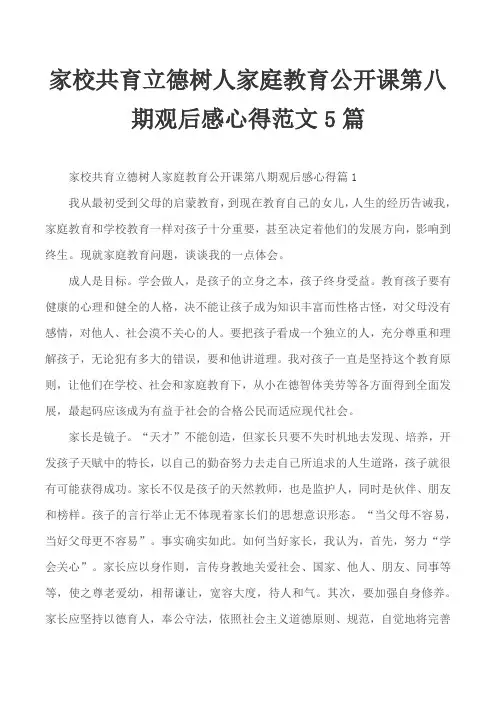 家校共育立德树人家庭教育公开课第八期观后感心得范文5篇

家校共育立德树人家庭教育公开课第八期观后感心得篇1

我从最初受到父母的启蒙教育，到现在教育自己的女儿，人生的经历告诫我，家庭教育和学校教育一样对孩子十分重要，甚至决定着他们的发展方向，影响到终生。现就家庭教育问题，谈谈我的一点体会。

成人是目标。学会做人，是孩子的立身之本，孩子终身受益。教育孩子要有健康的心理和健全的人格，决不能让孩子成为知识丰富而性格古怪，对父母没有感情，对他人、社会漠不关心的人。要把孩子看成一个独立的人，充分尊重和理解孩子，无论犯有多大的错误，要和他讲道理。我对孩子一直是坚持这个教育原则，让他们在学校、社会和家庭教育下，从小在德智体美劳等各方面得到全面发展，最起码应该成为有益于社会的合格公民而适应现代社会。

家长是镜子。“天才”不能创造，但家长只要不失时机地去发现、培养，开发孩子天赋中的特长，以自己的勤奋努力去走自己所追求的人生道路，孩子就很有可能获得成功。家长不仅是孩子的天然教师，也是监护人，同时是伙伴、朋友和榜样。孩子的言行举止无不体现着家长们的思想意识形态。“当父母不容易，当好父母更不容易”。事实确实如此。如何当好家长，我认为，首先，努力“学会关心”。家长应以身作则，言传身教地关爱社会、国家、他人、朋友、同事等等，使之尊老爱幼，相帮谦让，宽容大度，待人和气。其次，要加强自身修养。家长应坚持以德育人，奉公守法，依照社会主义道德原则、规范，自觉地将完善